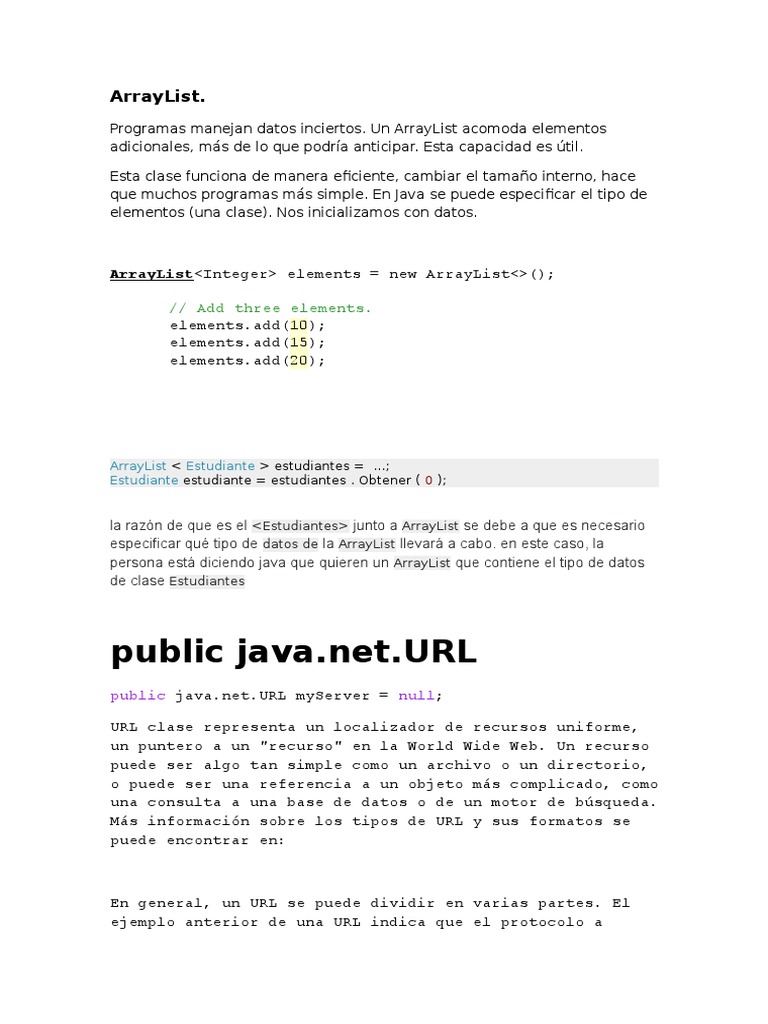 ArrayList.

Programas manejan datos inciertos. Un ArrayList acomoda elementos adicionales, más de lo que podría anticipar. Esta capacidad es útil.

Esta clase funciona de manera eficiente, cambiar el tamaño interno, hace que muchos programas más simple. En Java se puede especificar el tipo de elementos (una clase). Nos inicializamos con datos.

ArrayList<Integer> elements = new ArrayList<>();

// Add three elements.
elements.add(10);
elements.add(15);
elements.add(20);

ArrayList < Estudiante > estudiantes = ...;
Estudiante estudiante = estudiantes . Obtener ( 0 );

la razón de que es el <Estudiantes> junto a ArrayList se debe a que es necesario especificar qué tipo de datos de la ArrayList llevará a cabo. en este caso, la persona está diciendo java que quieren un ArrayList que contiene el tipo de datos de clase Estudiantes

public java.net.URL

public java.net.URL myServer = null;

URL clase representa un localizador de recursos uniforme, un puntero a un "recurso" en la World Wide Web. Un recurso puede ser algo tan simple como un archivo o un directorio, o puede ser una referencia a un objeto más complicado, como una consulta a una base de datos o de un motor de búsqueda. Más información sobre los tipos de URL y sus formatos se puede encontrar en:

En general, un URL se puede dividir en varias partes. El ejemplo anterior de una URL indica que el protocolo a